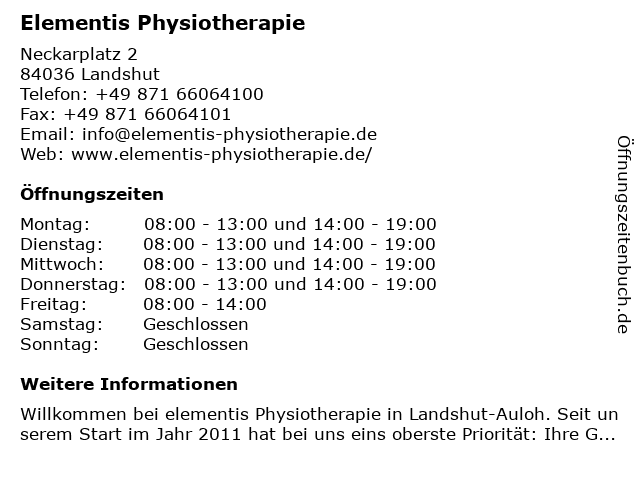 Elementis Physiotherapie

Neckarplatz 2
84036 Landshut
Telefon: +49 871 66064100
Fax: +49 871 66064101
Email: info@elementis-physiotherapie.de
Web: www.elementis-physiotherapie.de/

Öffnungszeiten

| | |
|---|---|
| Montag: | 08:00 - 13:00 und 14:00 - 19:00 |
| Dienstag: | 08:00 - 13:00 und 14:00 - 19:00 |
| Mittwoch: | 08:00 - 13:00 und 14:00 - 19:00 |
| Donnerstag: | 08:00 - 13:00 und 14:00 - 19:00 |
| Freitag: | 08:00 - 14:00 |
| Samstag: | Geschlossen |
| Sonntag: | Geschlossen |

Weitere Informationen

Willkommen bei elementis Physiotherapie in Landshut-Auloh. Seit unserem Start im Jahr 2011 hat bei uns eins oberste Priorität: Ihre G...

Öffnungszeitenbuch.de